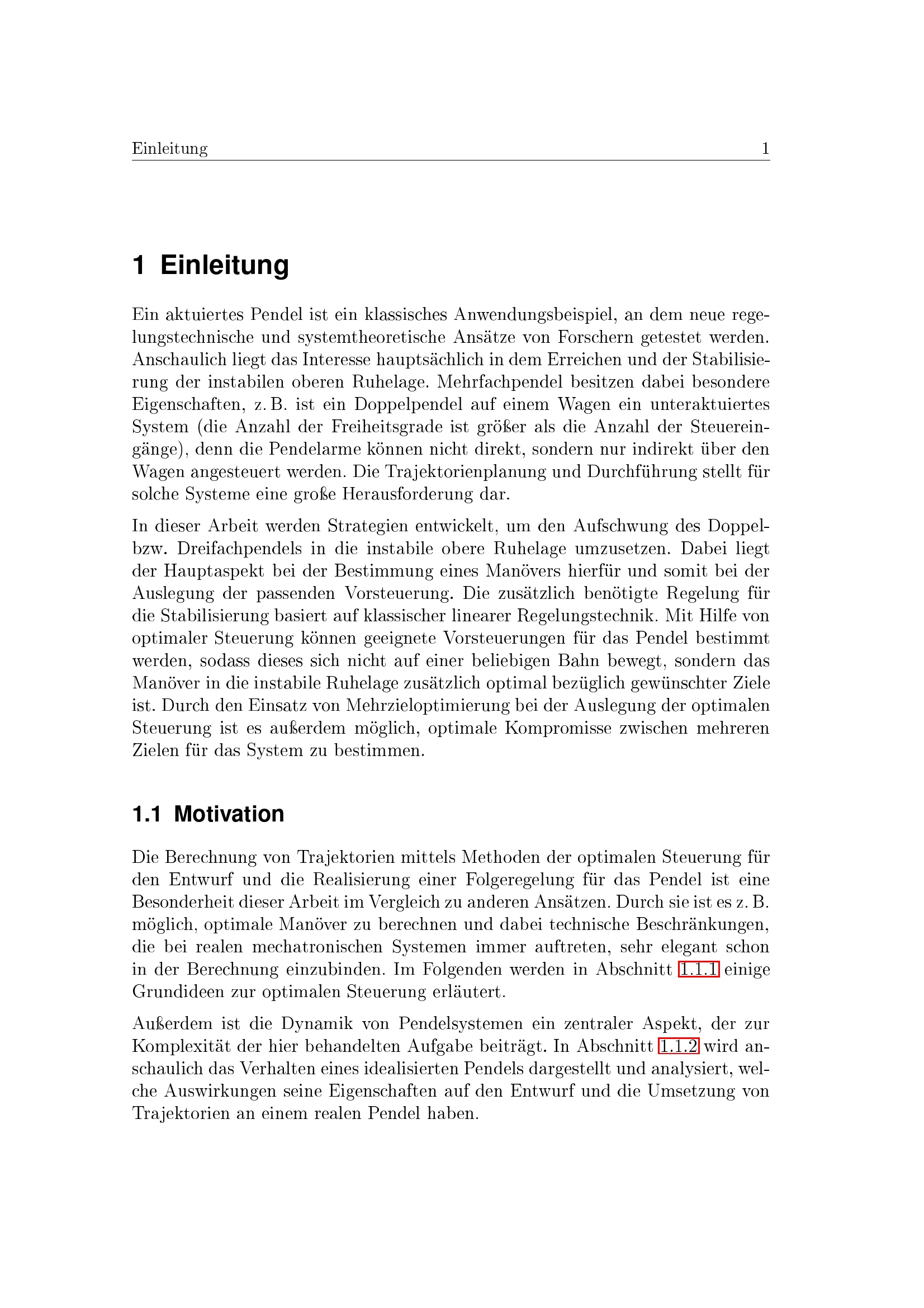 Einleitung 1

1 Einleitung

Ein aktuiertes Pendel ist ein klassisches Anwendungsbeispiel, an dem neue regelungstechnische und systemtheoretische Ansätze von Forschern getestet werden. Anschaulich liegt das Interesse hauptsächlich in dem Erreichen und der Stabilisierung der instabilen oberen Ruhelage. Mehrfachpendel besitzen dabei besondere Eigenschaften, z. B. ist ein Doppelpendel auf einem Wagen ein unteraktuiertes System (die Anzahl der Freiheitsgrade ist größer als die Anzahl der Steuereingänge), denn die Pendelarme können nicht direkt, sondern nur indirekt über den Wagen angesteuert werden. Die Trajektorienplanung und Durchführung stellt für solche Systeme eine große Herausforderung dar.

In dieser Arbeit werden Strategien entwickelt, um den Aufschwung des Doppel- bzw. Dreifachpendels in die instabile obere Ruhelage umzusetzen. Dabei liegt der Hauptaspekt bei der Bestimmung eines Manövers hierfür und somit bei der Auslegung der passenden Vorsteuerung. Die zusätzlich benötigte Regelung für die Stabilisierung basiert auf klassischer linearer Regelungstechnik. Mit Hilfe von optimaler Steuerung können geeignete Vorsteuerungen für das Pendel bestimmt werden, sodass dieses sich nicht auf einer beliebigen Bahn bewegt, sondern das Manöver in die instabile Ruhelage zusätzlich optimal bezüglich gewünschter Ziele ist. Durch den Einsatz von Mehrzieloptimierung bei der Auslegung der optimalen Steuerung ist es außerdem möglich, optimale Kompromisse zwischen mehreren Zielen für das System zu bestimmen.

1.1 Motivation

Die Berechnung von Trajektorien mittels Methoden der optimalen Steuerung für den Entwurf und die Realisierung einer Folgeregelung für das Pendel ist eine Besonderheit dieser Arbeit im Vergleich zu anderen Ansätzen. Durch sie ist es z. B. möglich, optimale Manöver zu berechnen und dabei technische Beschränkungen, die bei realen mechatronischen Systemen immer auftreten, sehr elegant schon in der Berechnung einzubinden. Im Folgenden werden in Abschnitt 1.1.1 einige Grundideen zur optimalen Steuerung erläutert.

Außerdem ist die Dynamik von Pendelsystemen ein zentraler Aspekt, der zur Komplexität der hier behandelten Aufgabe beiträgt. In Abschnitt 1.1.2 wird anschaulich das Verhalten eines idealisierten Pendels dargestellt und analysiert, welche Auswirkungen seine Eigenschaften auf den Entwurf und die Umsetzung von Trajektorien an einem realen Pendel haben.